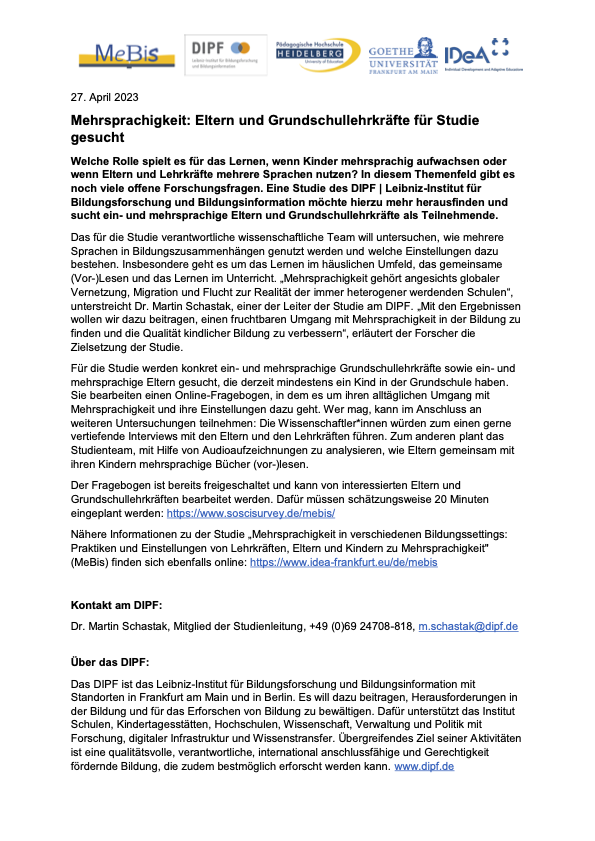 MeBis

DIPF
Leibniz-Institut für Bildungsforschung und Bildungsinformation

Pädagogische Hochschule
HEIDELBERG
University of Education

GOETHE UNIVERSITÄT FRANKFURT AM MAIN

IDeA
Individual Development and Adaptive Education

27. April 2023

Mehrsprachigkeit: Eltern und Grundschullehrkräfte für Studie gesucht

Welche Rolle spielt es für das Lernen, wenn Kinder mehrsprachig aufwachsen oder wenn Eltern und Lehrkräfte mehrere Sprachen nutzen? In diesem Themenfeld gibt es noch viele offene Forschungsfragen. Eine Studie des DIPF | Leibniz-Institut für Bildungsforschung und Bildungsinformation möchte hierzu mehr herausfinden und sucht ein- und mehrsprachige Eltern und Grundschullehrkräfte als Teilnehmende.

Das für die Studie verantwortliche wissenschaftliche Team will untersuchen, wie mehrere Sprachen in Bildungszusammenhängen genutzt werden und welche Einstellungen dazu bestehen. Insbesondere geht es um das Lernen im häuslichen Umfeld, das gemeinsame (Vor-)Lesen und das Lernen im Unterricht. „Mehrsprachigkeit gehört angesichts globaler Vernetzung, Migration und Flucht zur Realität der immer heterogener werdenden Schulen", unterstreicht Dr. Martin Schastak, einer der Leiter der Studie am DIPF. „Mit den Ergebnissen wollen wir dazu beitragen, einen fruchtbaren Umgang mit Mehrsprachigkeit in der Bildung zu finden und die Qualität kindlicher Bildung zu verbessern", erläutert der Forscher die Zielsetzung der Studie.

Für die Studie werden konkret ein- und mehrsprachige Grundschullehrkräfte sowie ein- und mehrsprachige Eltern gesucht, die derzeit mindestens ein Kind in der Grundschule haben. Sie bearbeiten einen Online-Fragebogen, in dem es um ihren alltäglichen Umgang mit Mehrsprachigkeit und ihre Einstellungen dazu geht. Wer mag, kann im Anschluss an weiteren Untersuchungen teilnehmen: Die Wissenschaftler*innen würden zum einen gerne vertiefende Interviews mit den Eltern und den Lehrkräften führen. Zum anderen plant das Studienteam, mit Hilfe von Audioaufzeichnungen zu analysieren, wie Eltern gemeinsam mit ihren Kindern mehrsprachige Bücher (vor-)lesen.

Der Fragebogen ist bereits freigeschaltet und kann von interessierten Eltern und Grundschullehrkräften bearbeitet werden. Dafür müssen schätzungsweise 20 Minuten eingeplant werden: https://www.soscisurvey.de/mebis/

Nähere Informationen zu der Studie „Mehrsprachigkeit in verschiedenen Bildungssettings: Praktiken und Einstellungen von Lehrkräften, Eltern und Kindern zu Mehrsprachigkeit" (MeBis) finden sich ebenfalls online: https://www.idea-frankfurt.eu/de/mebis

Kontakt am DIPF:

Dr. Martin Schastak, Mitglied der Studienleitung, +49 (0)69 24708-818, m.schastak@dipf.de

Über das DIPF:

Das DIPF ist das Leibniz-Institut für Bildungsforschung und Bildungsinformation mit Standorten in Frankfurt am Main und in Berlin. Es will dazu beitragen, Herausforderungen in der Bildung und für das Erforschen von Bildung zu bewältigen. Dafür unterstützt das Institut Schulen, Kindertagesstätten, Hochschulen, Wissenschaft, Verwaltung und Politik mit Forschung, digitaler Infrastruktur und Wissenstransfer. Übergreifendes Ziel seiner Aktivitäten ist eine qualitätsvolle, verantwortliche, international anschlussfähige und Gerechtigkeit fördernde Bildung, die zudem bestmöglich erforscht werden kann. www.dipf.de